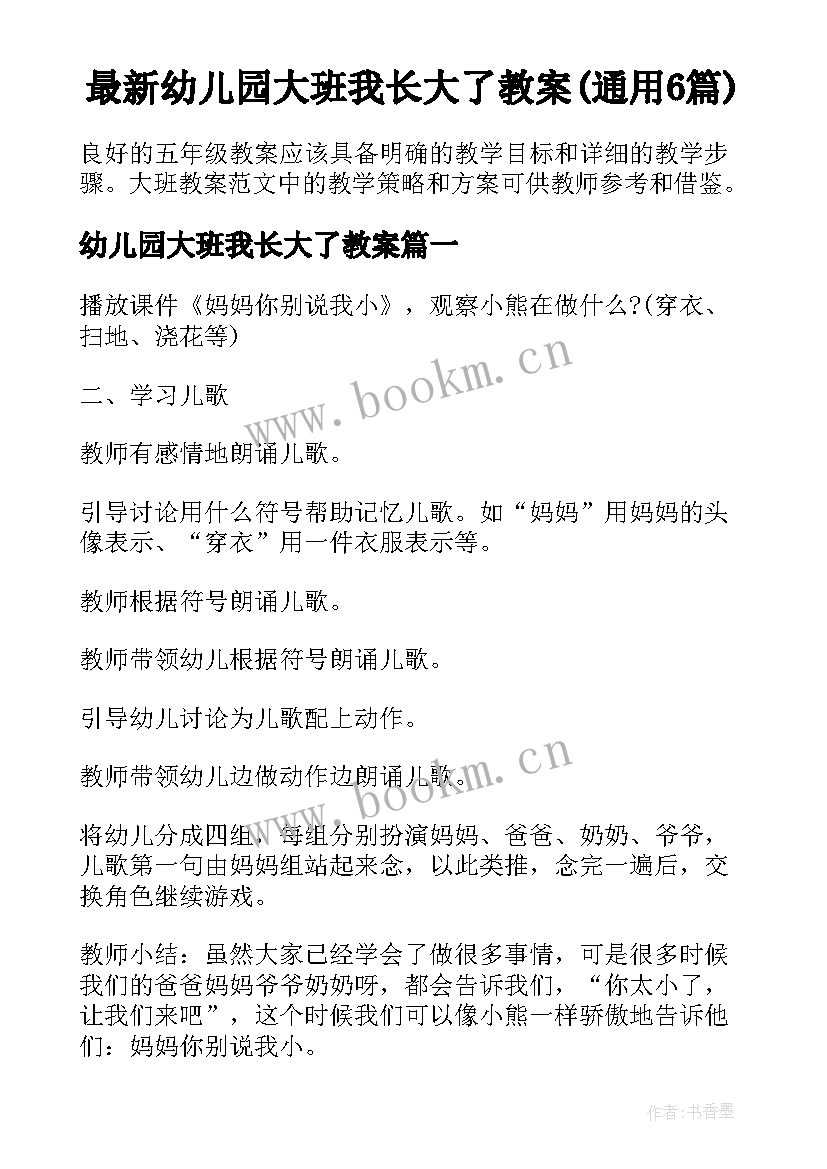 最新幼儿园大班我长大了教案(通用6篇)

良好的五年级教案应该具备明确的教学目标和详细的教学步骤。大班教案范文中的教学策略和方案可供教师参考和借鉴。

幼儿园大班我长大了教案篇一

播放课件《妈妈你别说我小》，观察小熊在做什么?(穿衣、扫地、浇花等)

二、学习儿歌

教师有感情地朗诵儿歌。

引导讨论用什么符号帮助记忆儿歌。如“妈妈”用妈妈的头像表示、“穿衣”用一件衣服表示等。

教师根据符号朗诵儿歌。

教师带领幼儿根据符号朗诵儿歌。

引导幼儿讨论为儿歌配上动作。

教师带领幼儿边做动作边朗诵儿歌。

将幼儿分成四组，每组分别扮演妈妈、爸爸、奶奶、爷爷，儿歌第一句由妈妈组站起来念，以此类推，念完一遍后，交换角色继续游戏。

教师小结：虽然大家已经学会了做很多事情，可是很多时候我们的爸爸妈妈爷爷奶奶呀，都会告诉我们，“你太小了，让我们来吧”，这个时候我们可以像小熊一样骄傲地告诉他们：妈妈你别说我小。

www.bookm.cn

www.bookm.cn

作者:书香墨